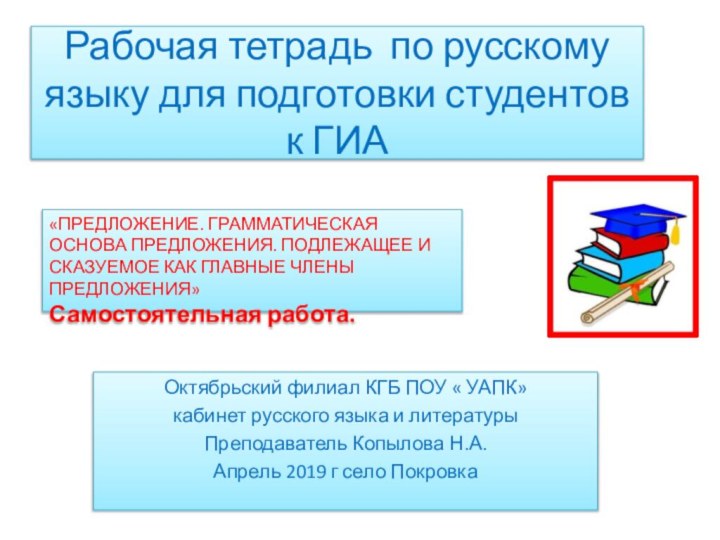 Рабочая тетрадь по русскому языку для подготовки студентов к ГИА

«ПРЕДЛОЖЕНИЕ. ГРАММАТИЧЕСКАЯ ОСНОВА ПРЕДЛОЖЕНИЯ. ПОДЛЕЖАЩЕЕ И СКАЗУЕМОЕ КАК ГЛАВНЫЕ ЧЛЕНЫ ПРЕДЛОЖЕНИЯ»
Самостоятельная работа.

Октябрьский филиал КГБ ПОУ « УАПК»
кабинет русского языка и литературы
Преподаватель Копылова Н.А.
Апрель 2019 г село Покровка